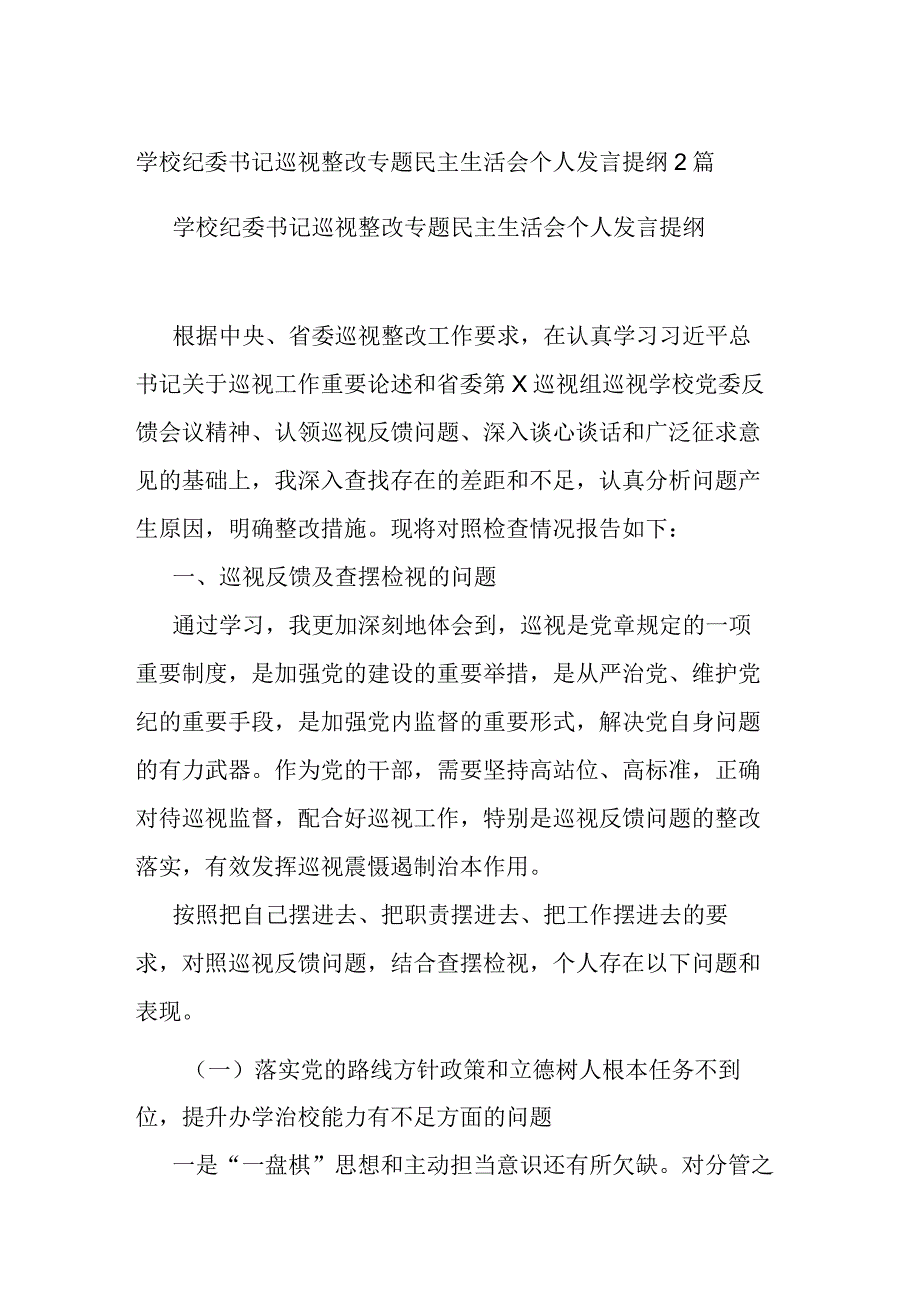 学校纪委书记巡视整改专题民主生活会个人发言提纲2篇

学校纪委书记巡视整改专题民主生活会个人发言提纲

根据中央、省委巡视整改工作要求，在认真学习习近平总书记关于巡视工作重要论述和省委第X巡视组巡视学校党委反馈会议精神、认领巡视反馈问题、深入谈心谈话和广泛征求意见的基础上，我深入查找存在的差距和不足，认真分析问题产生原因，明确整改措施。现将对照检查情况报告如下：

一、巡视反馈及查摆检视的问题

通过学习，我更加深刻地体会到，巡视是党章规定的一项重要制度，是加强党的建设的重要举措，是从严治党、维护党纪的重要手段，是加强党内监督的重要形式，解决党自身问题的有力武器。作为党的干部，需要坚持高站位、高标准，正确对待巡视监督，配合好巡视工作，特别是巡视反馈问题的整改落实，有效发挥巡视震慑遏制治本作用。

按照把自己摆进去、把职责摆进去、把工作摆进去的要求，对照巡视反馈问题，结合查摆检视，个人存在以下问题和表现。

（一）落实党的路线方针政策和立德树人根本任务不到位，提升办学治校能力有不足方面的问题

一是“一盘棋”思想和主动担当意识还有所欠缺。对分管之